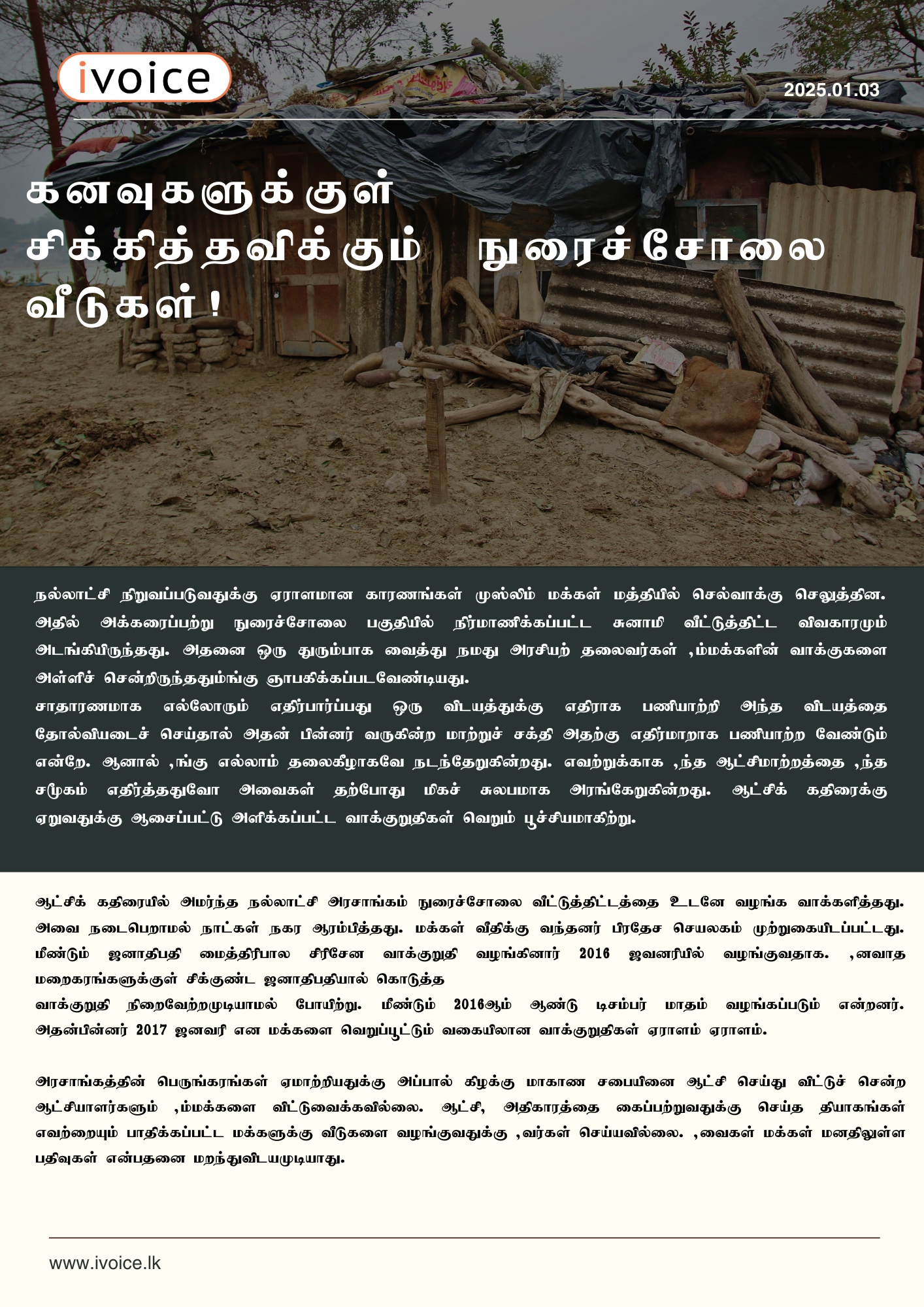 ivoice

2025.01.03

கனவுகளுக்குள் சிக்கித்தவிக்கும் நுரைச்சோலை வீடுகள் !

நல்லாட்சி நிறுவப்படுவதுக்கு ஏராளமான காரணங்கள் முஸ்லிம் மக்கள் மத்தியில் செல்வாக்கு செலுத்தின. அதில் அக்கரைப்பற்று நுரைச்சோலை பகுதியில் நிர்மாணிக்கப்பட்ட சுனாமி வீட்டுத்திட்ட விவகாரமும் அடங்கியிருந்தது. அதனை ஒரு துரும்பாக வைத்து நமது அரசியற் தலைவர்கள் ,ம்மக்களின் வாக்குகளை அள்ளிச் சென்றிருந்ததும்ங்கு ஞாபகிக்கப்படவேண்டியது.
சாதாரணமாக எல்லோரும் எதிர்பார்ப்பது ஒரு விடயத்துக்கு எதிராக பணியாற்றி அந்த விடயத்தை தோல்வியடைச் செய்தால் அதன் பின்னர் வருகின்ற மாற்றுச் சக்தி அதற்கு எதிர்மாறாக பணியாற்ற வேண்டும் என்றே. ஆனால் ,ங்கு எல்லாம் தலைகீழாகவே நடந்தேறுகின்றது. எவற்றுக்காக ,ந்த ஆட்சிமாற்றத்தை ,ந்த சமூகம் எதிர்த்ததுவோ அவைகள் தற்போது மிகச் சுலபமாக அரங்கேறுகின்றது. ஆட்சிக் கதிரைக்கு ஏறுவதுக்கு ஆசைப்பட்டு அளிக்கப்பட்ட வாக்குறுதிகள் வெறும் பூச்சியமாகிற்று.

ஆட்சிக் கதிரையில் அமர்ந்த நல்லாட்சி அரசாங்கம் நுரைச்சோலை வீட்டுத்திட்டத்தை உடனே வழங்க வாக்களித்தது. அவை நடைபெறாமல் நாட்கள் நகர ஆரம்பித்தது. மக்கள் வீதிக்கு வந்தனர் பிரதேச செயலகம் முற்றுகையிடப்பட்டது. மீண்டும் ஜனாதிபதி மைத்திரிபால சிரிசேன வாக்குறுதி வழங்கினார் 2016 ஜவனரியில் வழங்குவதாக. ,னவாத மறைகரங்களுக்குள் சிக்குண்ட ஜனாதிபதியால் கொடுத்த
வாக்குறுதி நிறைவேற்றமுடியாமல் போயிற்று. மீண்டும் 2016ஆம் ஆண்டு டிசம்பர் மாதம் வழங்கப்படும் என்றனர். அதன்பின்னர் 2017 ஜனவரி என மக்களை வெறுப்பூட்டும் வகையிலான வாக்குறுதிகள் ஏராளம் ஏராளம்.

அரசாங்கத்தின் பெருங்கரங்கள் ஏமாற்றியதுக்கு அப்பால் கிழக்கு மாகாண சபையினை ஆட்சி செய்து விட்டுச் சென்ற ஆட்சியாளர்களும் ,ம்மக்களை விட்டுவைக்கவில்லை. ஆட்சி, அதிகாரத்தை கைப்பற்றுவதுக்கு செய்த தியாகங்கள் எவற்றையும் பாதிக்கப்பட்ட மக்களுக்கு வீடுகளை வழங்குவதுக்கு ,வர்கள் செய்யவில்லை. ,வைகள் மக்கள் மனதிலுள்ள பதிவுகள் என்பதனை மறந்துவிடயமுடியாது.

www.ivoice.lk